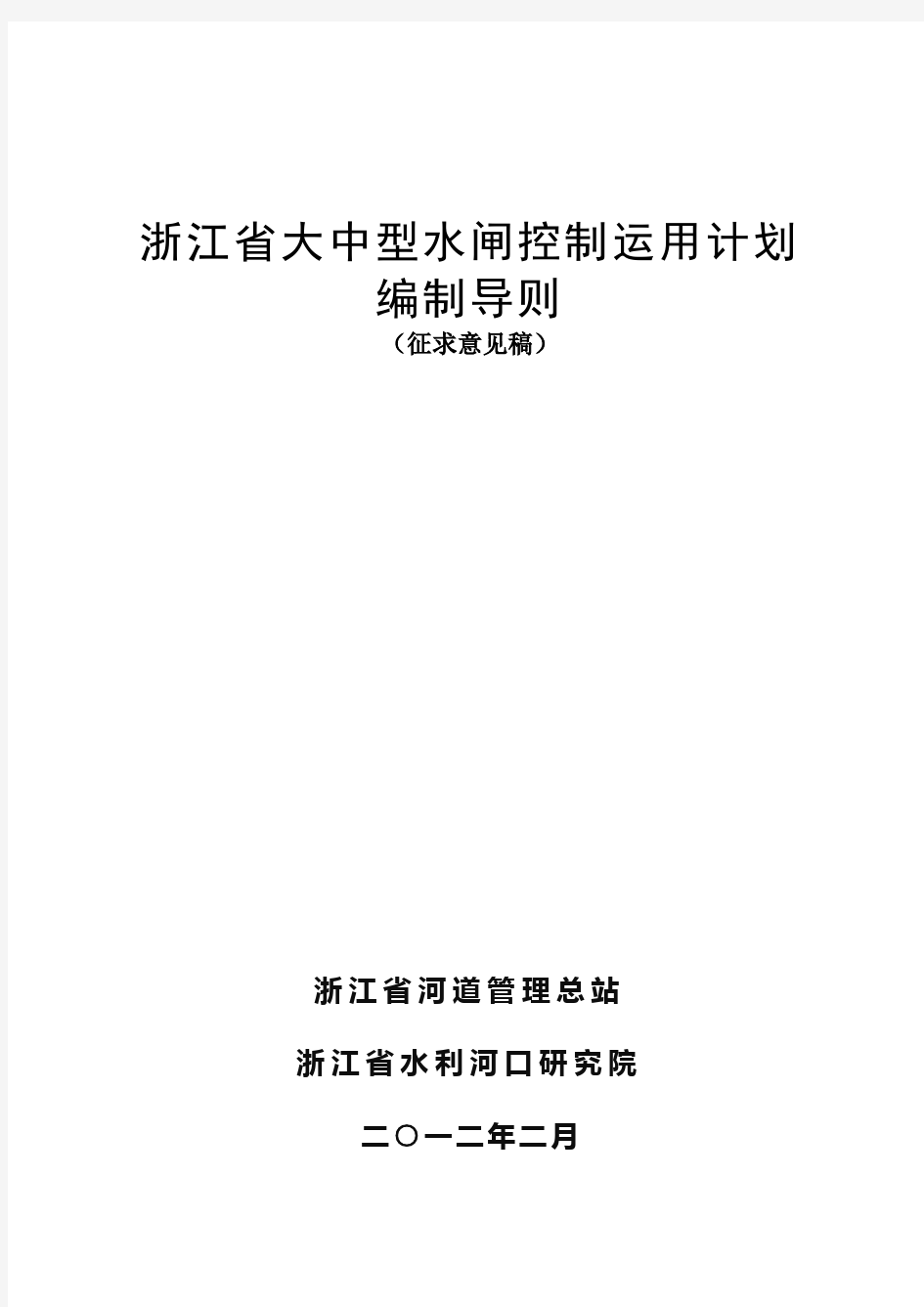 浙江省大中型水闸控制运用计划
编制导则
（征求意见稿）

浙江省河道管理总站

浙江省水利河口研究院

二〇一二年二月